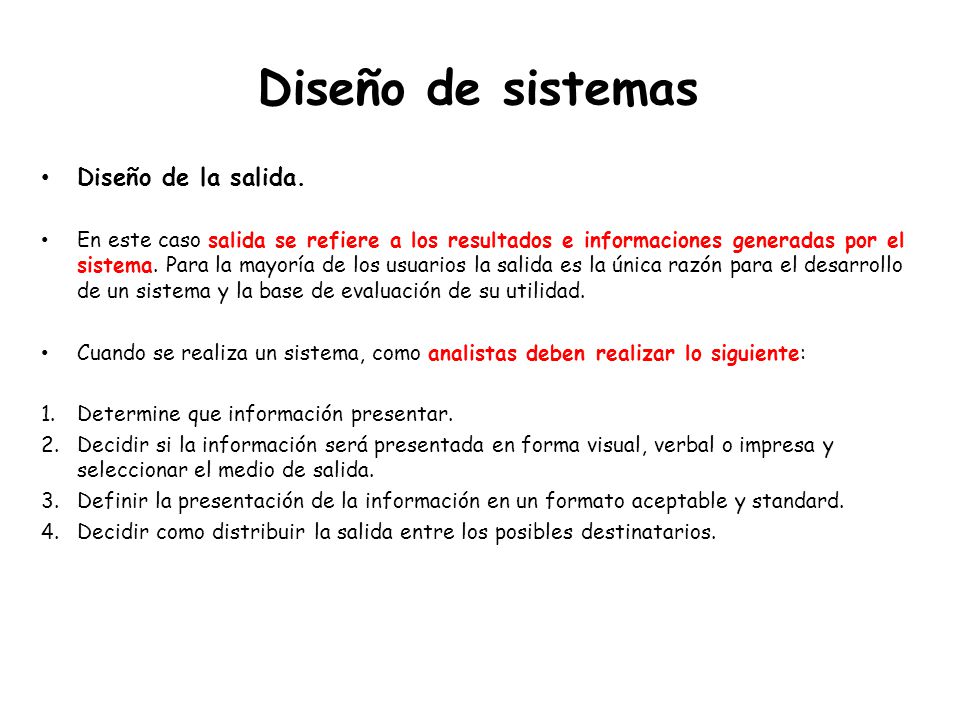 Diseño de sistemas

• Diseño de la salida.

• En este caso salida se refiere a los resultados e informaciones generadas por el sistema. Para la mayoría de los usuarios la salida es la única razón para el desarrollo de un sistema y la base de evaluación de su utilidad.

• Cuando se realiza un sistema, como analistas deben realizar lo siguiente:

1. Determine que información presentar.
2. Decidir si la información será presentada en forma visual, verbal o impresa y seleccionar el medio de salida.
3. Definir la presentación de la información en un formato aceptable y standard.
4. Decidir como distribuir la salida entre los posibles destinatarios.